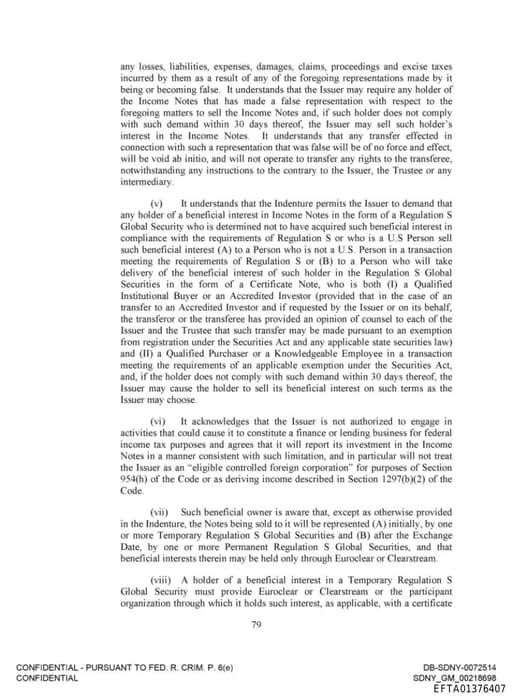 any losses, liabilities, expenses, damages, claims, proceedings and excise taxes incurred by them as a result of any of the foregoing representations made by it being or becoming false. It understands that the Issuer may require any holder of the Income Notes that has made a false representation with respect to the foregoing matters to sell the Income Notes and, if such holder does not comply with such demand within 30 days thereof, the Issuer may sell such holder's interest in the Income Notes. It understands that any transfer effected in connection with such a representation that was false will be of no force and effect, will be void ab initio, and will not operate to transfer any rights to the transferee, notwithstanding any instructions to the contrary to the Issuer, the Trustee or any intermediary.

(v) It understands that the Indenture permits the Issuer to demand that any holder of a beneficial interest in Income Notes in the form of a Regulation S Global Security who is determined not to have acquired such beneficial interest in compliance with the requirements of Regulation S or who is a U.S Person sell such beneficial interest (A) to a Person who is not a U.S. Person in a transaction meeting the requirements of Regulation S or (B) to a Person who will take delivery of the beneficial interest of such holder in the Regulation S Global Securities in the form of a Certificate Note, who is both (I) a Qualified Institutional Buyer or an Accredited Investor (provided that in the case of an transfer to an Accredited Investor and if requested by the Issuer or on its behalf, the transferor or the transferee has provided an opinion of counsel to each of the Issuer and the Trustee that such transfer may be made pursuant to an exemption from registration under the Securities Act and any applicable state securities law) and (II) a Qualified Purchaser or a Knowledgeable Employee in a transaction meeting the requirements of an applicable exemption under the Securities Act, and, if the holder does not comply with such demand within 30 days thereof, the Issuer may cause the holder to sell its beneficial interest on such terms as the Issuer may choose.

(vi) It acknowledges that the Issuer is not authorized to engage in activities that could cause it to constitute a finance or lending business for federal income tax purposes and agrees that it will report its investment in the Income Notes in a manner consistent with such limitation, and in particular will not treat the Issuer as an "eligible controlled foreign corporation" for purposes of Section 954(h) of the Code or as deriving income described in Section 1297(b)(2) of the Code.

(vii) Such beneficial owner is aware that, except as otherwise provided in the Indenture, the Notes being sold to it will be represented (A) initially, by one or more Temporary Regulation S Global Securities and (B) after the Exchange Date, by one or more Permanent Regulation S Global Securities, and that beneficial interests therein may be held only through Euroclear or Clearstream.

(viii) A holder of a beneficial interest in a Temporary Regulation S Global Security must provide Euroclear or Clearstream or the participant organization through which it holds such interest, as applicable, with a certificate

79

CONFIDENTIAL - PURSUANT TO FED. R. CRIM. P. 6(e)
CONFIDENTIAL

DB-SDNY-0072514
SDNY_GM_00218698
EFTA01376407